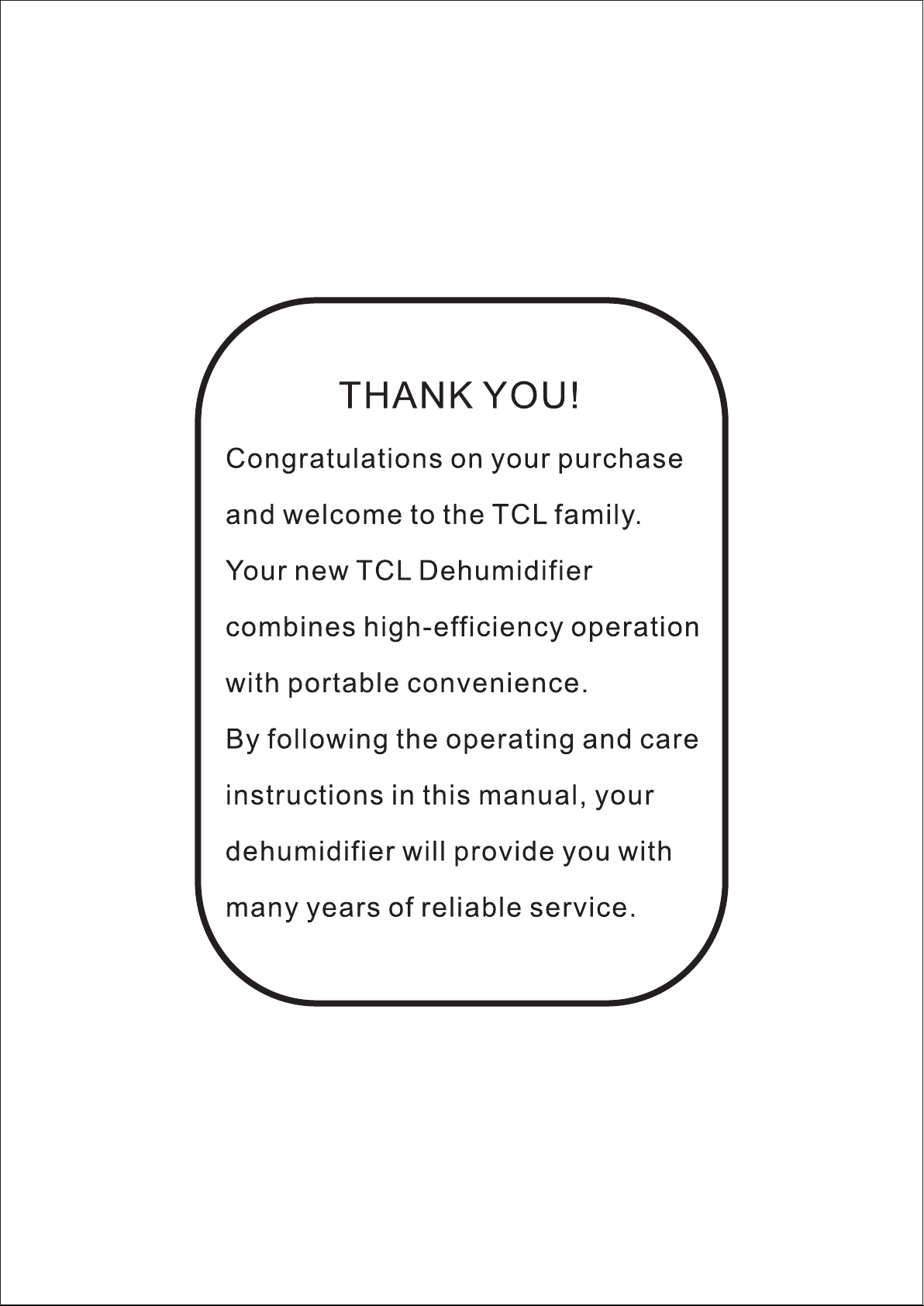 THANK YOU!

Congratulations on your purchase and welcome to the TCL family.
Your new TCL Dehumidifier combines high-efficiency operation with portable convenience.
By following the operating and care instructions in this manual, your dehumidifier will provide you with many years of reliable service.